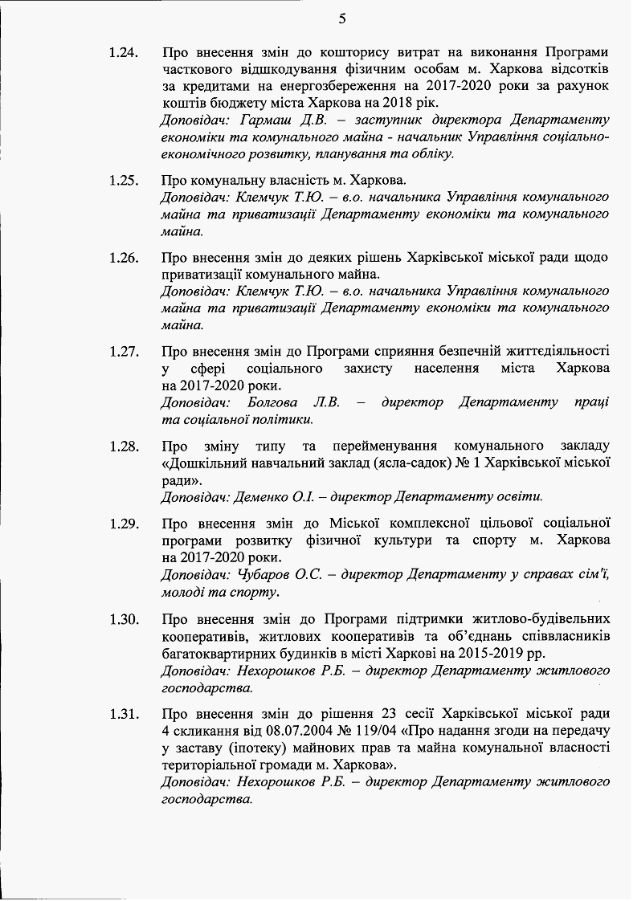 5

1.24. Про внесення змін до кошторису витрат на виконання Програми часткового відшкодування фізичним особам м. Харкова відсотків за кредитами на енергозбереження на 2017-2020 роки за рахунок коштів бюджету міста Харкова на 2018 рік.
Доповідач: Гармаш Д.В. – заступник директора Департаменту економіки та комунального майна - начальник Управління соціально-економічного розвитку, планування та обліку.

1.25. Про комунальну власність м. Харкова.
Доповідач: Клемчук Т.Ю. – в.о. начальника Управління комунального майна та приватизації Департаменту економіки та комунального майна.

1.26. Про внесення змін до деяких рішень Харківської міської ради щодо приватизації комунального майна.
Доповідач: Клемчук Т.Ю. – в.о. начальника Управління комунального майна та приватизації Департаменту економіки та комунального майна.

1.27. Про внесення змін до Програми сприяння безпечній життєдіяльності у сфері соціального захисту населення міста Харкова на 2017-2020 роки.
Доповідач: Болгова Л.В. – директор Департаменту праці та соціальної політики.

1.28. Про зміну типу та перейменування комунального закладу «Дошкільний навчальний заклад (ясла-садок) № 1 Харківської міської ради».
Доповідач: Деменко О.І. – директор Департаменту освіти.

1.29. Про внесення змін до Міської комплексної цільової соціальної програми розвитку фізичної культури та спорту м. Харкова на 2017-2020 роки.
Доповідач: Чубаров О.С. – директор Департаменту у справах сім'ї, молоді та спорту.

1.30. Про внесення змін до Програми підтримки житлово-будівельних кооперативів, житлових кооперативів та об'єднань співвласників багатоквартирних будинків в місті Харкові на 2015-2019 рр.
Доповідач: Нехорошков Р.Б. – директор Департаменту житлового господарства.

1.31. Про внесення змін до рішення 23 сесії Харківської міської ради 4 скликання від 08.07.2004 № 119/04 «Про надання згоди на передачу у заставу (іпотеку) майнових прав та майна комунальної власності територіальної громади м. Харкова».
Доповідач: Нехорошков Р.Б. – директор Департаменту житлового господарства.